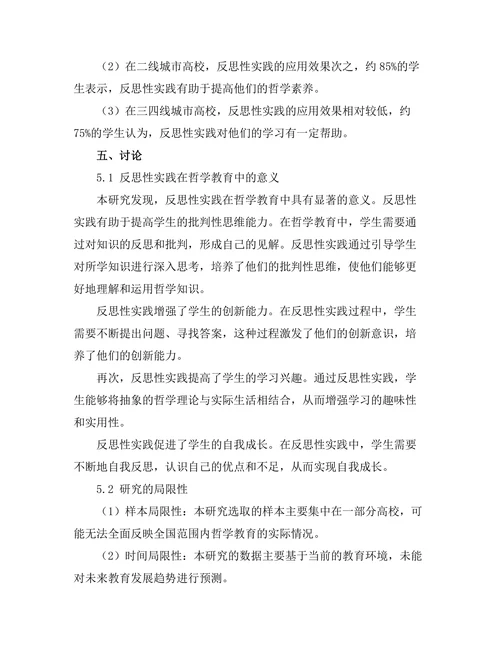 （2）在二线城市高校，反思性实践的应用效果次之，约 85%的学生表示，反思性实践有助于提高他们的哲学素养。

（3）在三四线城市高校，反思性实践的应用效果相对较低，约 75%的学生认为，反思性实践对他们的学习有一定帮助。

五、讨论

5.1 反思性实践在哲学教育中的意义

本研究发现，反思性实践在哲学教育中具有显著的意义。反思性实践有助于提高学生的批判性思维能力。在哲学教育中，学生需要通过对知识的反思和批判，形成自己的见解。反思性实践通过引导学生对所学知识进行深入思考，培养了他们的批判性思维，使他们能够更好地理解和运用哲学知识。

反思性实践增强了学生的创新能力。在反思性实践过程中，学生需要不断提出问题、寻找答案，这种过程激发了他们的创新意识，培养了他们的创新能力。

再次，反思性实践提高了学生的学习兴趣。通过反思性实践，学生能够将抽象的哲学理论与实际生活相结合，从而增强学习的趣味性和实用性。

反思性实践促进了学生的自我成长。在反思性实践中，学生需要不断地自我反思，认识自己的优点和不足，从而实现自我成长。

5.2 研究的局限性

（1）样本局限性：本研究选取的样本主要集中在一部分高校，可能无法全面反映全国范围内哲学教育的实际情况。

（2）时间局限性：本研究的数据主要基于当前的教育环境，未能对未来教育发展趋势进行预测。